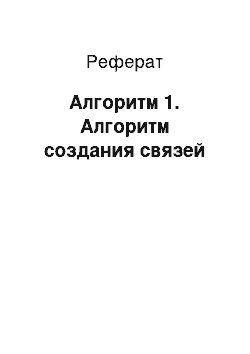 Реферат

Алгоритм 1. Алгоритм создания связей